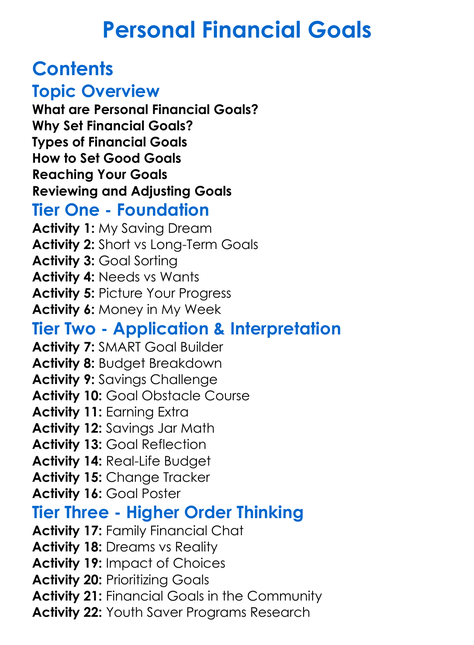 Personal Financial Goals

Contents

Topic Overview

What are Personal Financial Goals?
Why Set Financial Goals?
Types of Financial Goals
How to Set Good Goals
Reaching Your Goals
Reviewing and Adjusting Goals

Tier One - Foundation

Activity 1: My Saving Dream
Activity 2: Short vs Long-Term Goals
Activity 3: Goal Sorting
Activity 4: Needs vs Wants
Activity 5: Picture Your Progress
Activity 6: Money in My Week

Tier Two - Application & Interpretation

Activity 7: SMART Goal Builder
Activity 8: Budget Breakdown
Activity 9: Savings Challenge
Activity 10: Goal Obstacle Course
Activity 11: Earning Extra
Activity 12: Savings Jar Math
Activity 13: Goal Reflection
Activity 14: Real-Life Budget
Activity 15: Change Tracker
Activity 16: Goal Poster

Tier Three - Higher Order Thinking

Activity 17: Family Financial Chat
Activity 18: Dreams vs Reality
Activity 19: Impact of Choices
Activity 20: Prioritizing Goals
Activity 21: Financial Goals in the Community
Activity 22: Youth Saver Programs Research